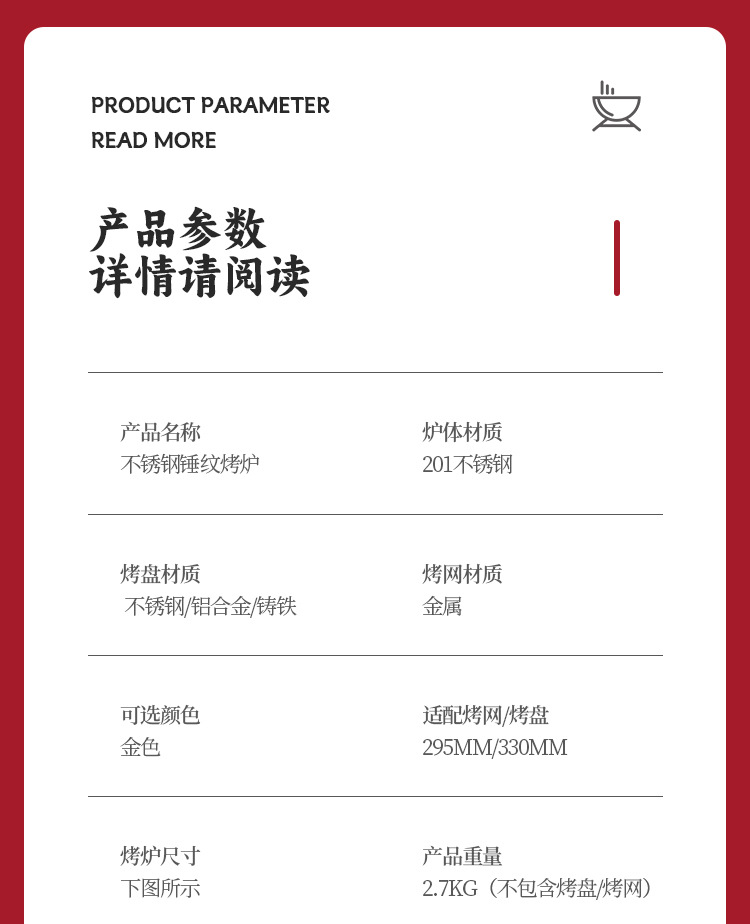 PRODUCT PARAMETER
READ MORE

产品参数
详情请阅读

产品名称
不锈钢锤纹烤炉

炉体材质
201不锈钢

烤盘材质
不锈钢/铝合金/铸铁

烤网材质
金属

可选颜色
金色

适配烤网/烤盘
295MM/330MM

烤炉尺寸
下图所示

产品重量
2.7KG（不包含烤盘/烤网）